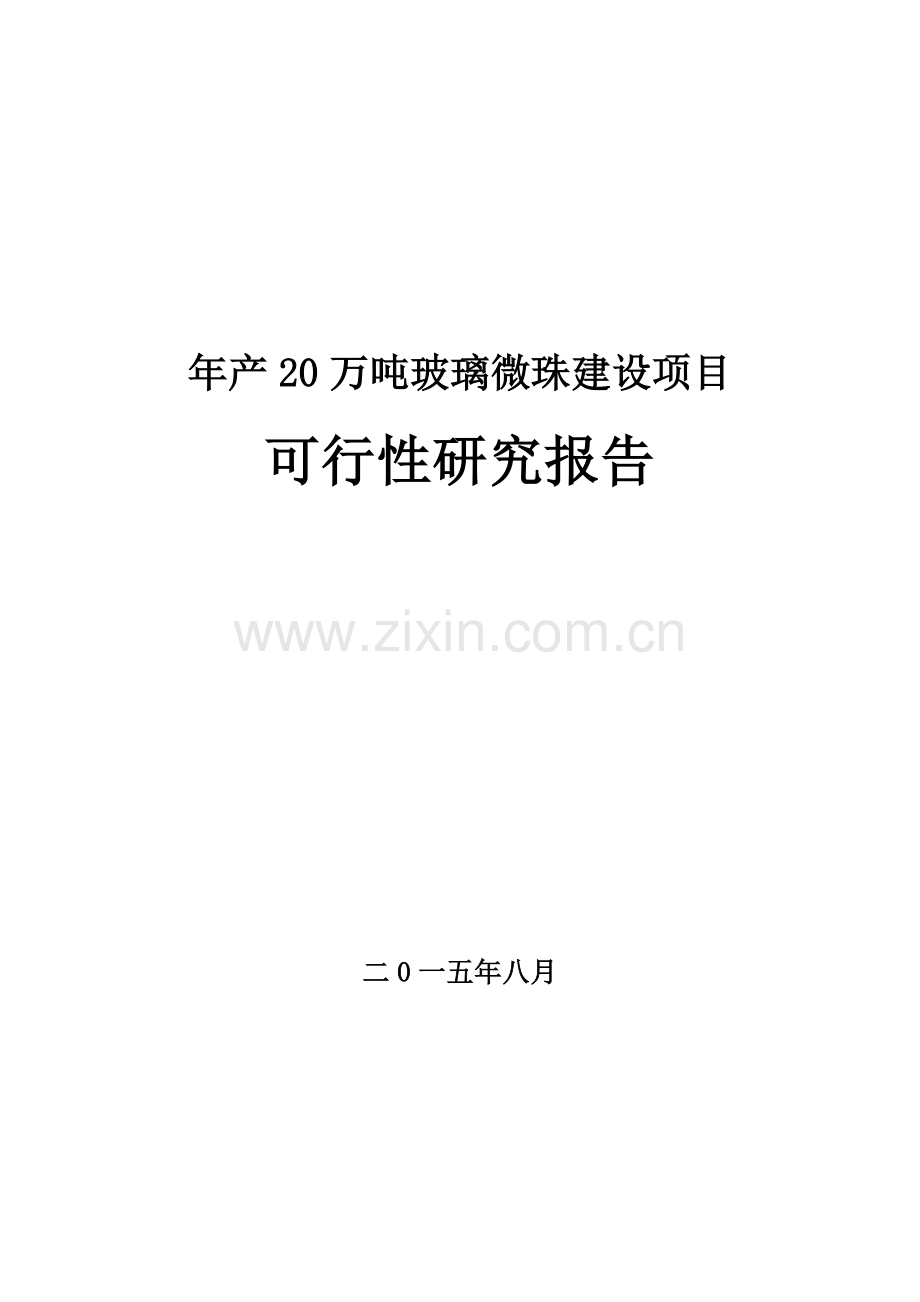 年产20万吨玻璃微珠建设项目

可行性研究报告

www.zixin.com.cn

二0一五年八月